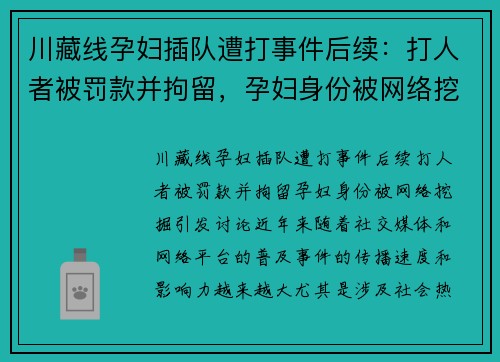 川藏线孕妇插队遭打事件后续：打人者被罚款并拘留，孕妇身份被网络挖

川藏线孕妇插队遭打事件后续打人者被罚款并拘留孕妇身份被网络挖掘引发讨论近年来随着社交媒体和网络平台的普及事件的传播速度和影响力越来越大尤其是涉及社会热